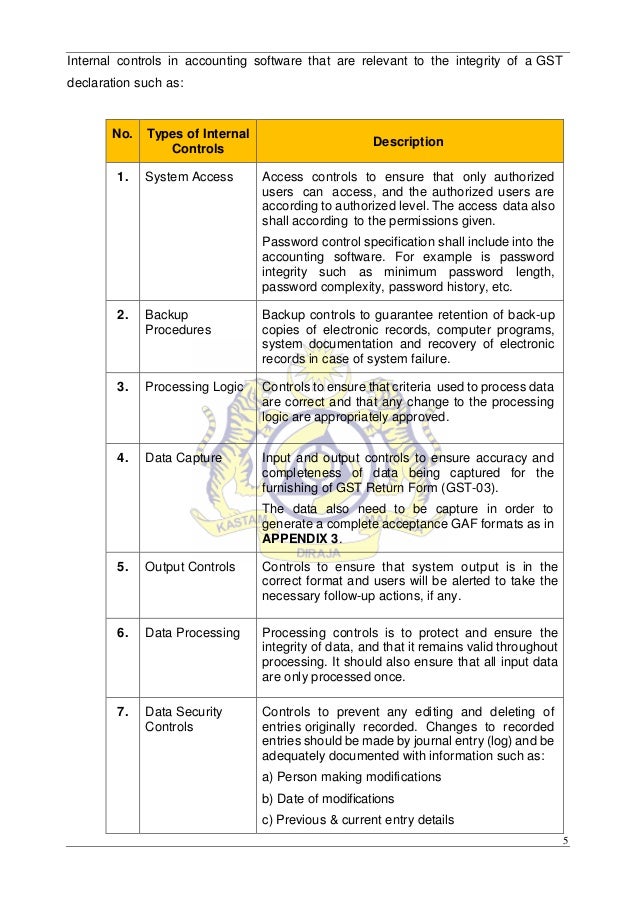 Internal controls in accounting software that are relevant to the integrity of a GST declaration such as:

| No. | Types of Internal Controls | Description |
|---|---|---|
| 1. | System Access | Access controls to ensure that only authorized users can access, and the authorized users are according to authorized level. The access data also shall according to the permissions given. Password control specification shall include into the accounting software. For example is password integrity such as minimum password length, password complexity, password history, etc. |
| 2. | Backup Procedures | Backup controls to guarantee retention of back-up copies of electronic records, computer programs, system documentation and recovery of electronic records in case of system failure. |
| 3. | Processing Logic | Controls to ensure that criteria used to process data are correct and that any change to the processing logic are appropriately approved. |
| 4. | Data Capture | Input and output controls to ensure accuracy and completeness of data being captured for the furnishing of GST Return Form (GST-03). The data also need to be capture in order to generate a complete acceptance GAF formats as in **APPENDIX 3**. |
| 5. | Output Controls | Controls to ensure that system output is in the correct format and users will be alerted to take the necessary follow-up actions, if any. |
| 6. | Data Processing | Processing controls is to protect and ensure the integrity of data, and that it remains valid throughout processing. It should also ensure that all input data are only processed once. |
| 7. | Data Security Controls | Controls to prevent any editing and deleting of entries originally recorded. Changes to recorded entries should be made by journal entry (log) and be adequately documented with information such as: a) Person making modifications b) Date of modifications c) Previous & current entry details |

KASTAM DIRAJA

5